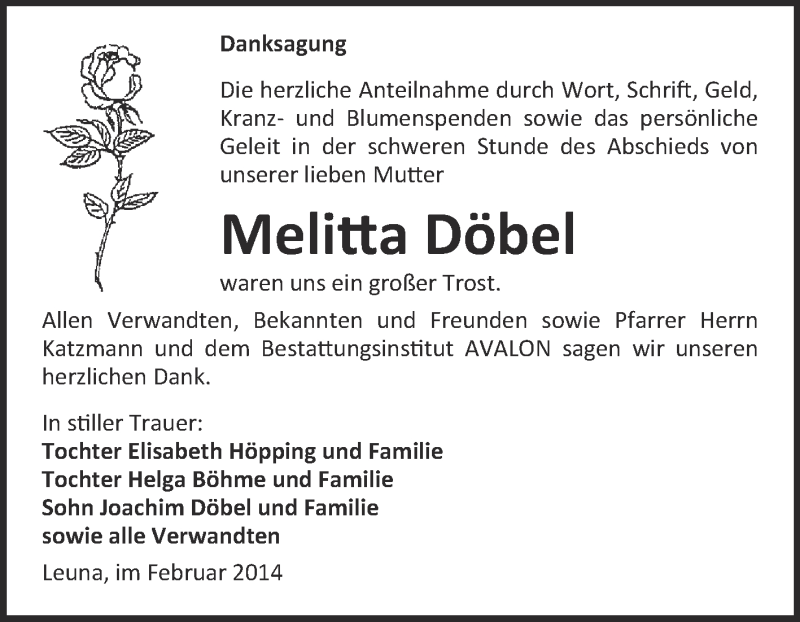 Danksagung

Die herzliche Anteilnahme durch Wort, Schrift, Geld, Kranz- und Blumenspenden sowie das persönliche Geleit in der schweren Stunde des Abschieds von unserer lieben Mutter

Melitta Döbel

waren uns ein großer Trost.

Allen Verwandten, Bekannten und Freunden sowie Pfarrer Herrn Katzmann und dem Bestattungsinstitut AVALON sagen wir unseren herzlichen Dank.

In stiller Trauer:
Tochter Elisabeth Höpping und Familie
Tochter Helga Böhme und Familie
Sohn Joachim Döbel und Familie
sowie alle Verwandten

Leuna, im Februar 2014